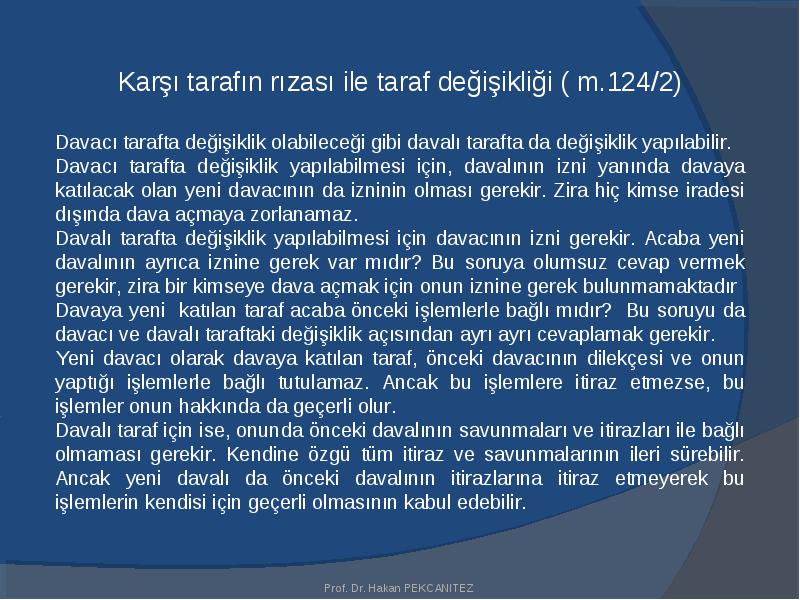 Karşı tarafın rızası ile taraf değişikliği ( m.124/2)

Davacı tarafta değişiklik olabileceği gibi davalı tarafta da değişiklik yapılabilir.
Davacı tarafta değişiklik yapılabilmesi için, davalının izni yanında davaya katılacak olan yeni davacının da izninin olması gerekir. Zira hiç kimse iradesi dışında dava açmaya zorlanamaz.
Davalı tarafta değişiklik yapılabilmesi için davacının izni gerekir. Acaba yeni davalının ayrıca iznine gerek var mıdır? Bu soruya olumsuz cevap vermek gerekir, zira bir kimseye dava açmak için onun iznine gerek bulunmamaktadır
Davaya yeni katılan taraf acaba önceki işlemlerle bağlı mıdır? Bu soruyu da davacı ve davalı taraftaki değişiklik açısından ayrı ayrı cevaplamak gerekir.
Yeni davacı olarak davaya katılan taraf, önceki davacının dilekçesi ve onun yaptığı işlemlerle bağlı tutulamaz. Ancak bu işlemlere itiraz etmezse, bu işlemler onun hakkında da geçerli olur.
Davalı taraf için ise, onunda önceki davalının savunmaları ve itirazları ile bağlı olmaması gerekir. Kendine özgü tüm itiraz ve savunmalarının ileri sürebilir. Ancak yeni davalı da önceki davalının itirazlarına itiraz etmeyerek bu işlemlerin kendisi için geçerli olmasının kabul edebilir.

Prof. Dr. Hakan PEKCANITEZ